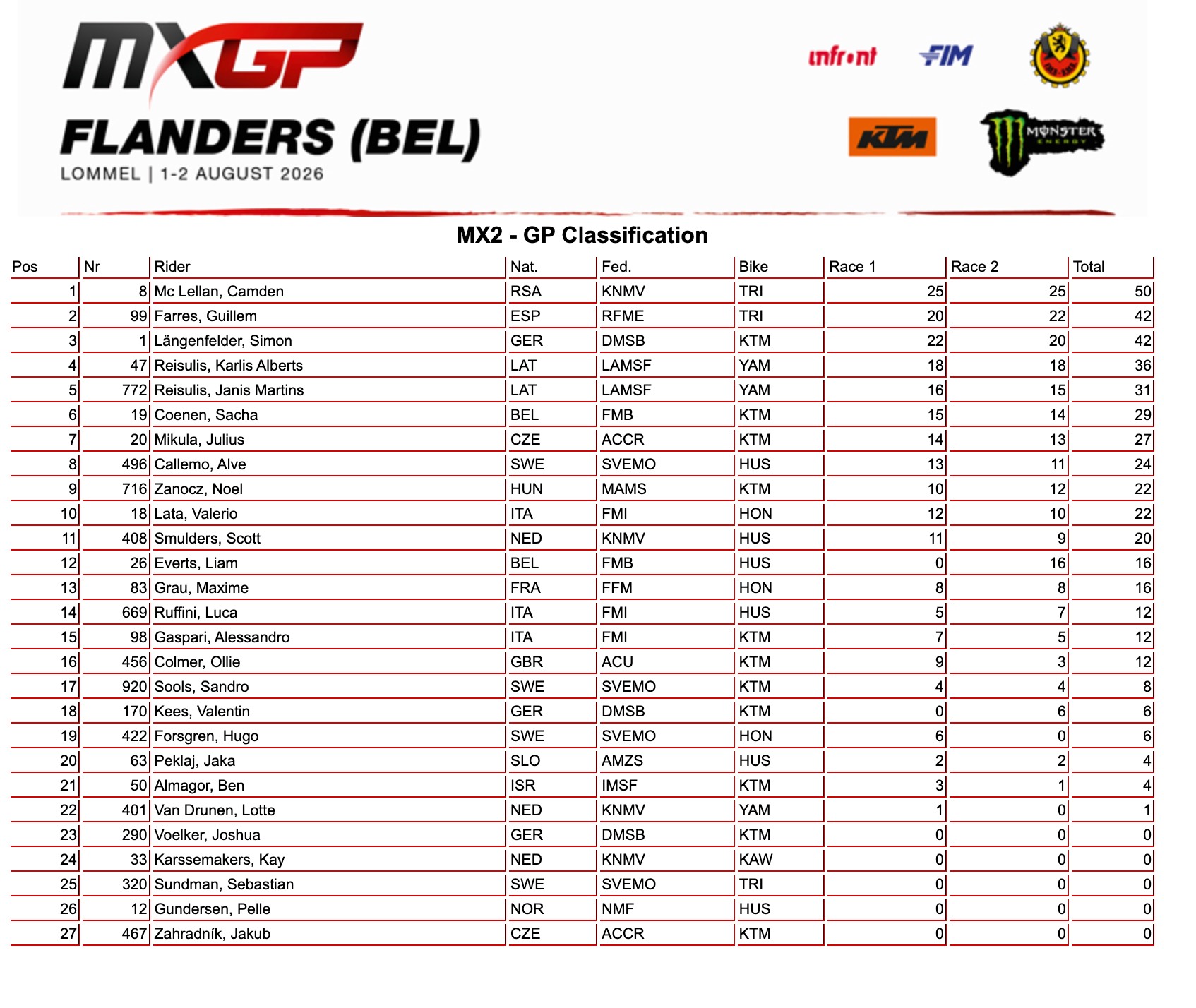 MXGP

FLANDERS (BEL)

LOMMEL | 1-2 AUGUST 2026

infront FIM

KTM MONSTER ENERGY

MX2 - GP Classification

| Pos | Nr | Rider | Nat. | Fed. | Bike | Race 1 | Race 2 | Total |
|---|---|---|---|---|---|---|---|---|
| 1 | 8 | Mc Lellan, Camden | RSA | KNMV | TRI | 25 | 25 | 50 |
| 2 | 99 | Farres, Guillem | ESP | RFME | TRI | 20 | 22 | 42 |
| 3 | 1 | Längenfelder, Simon | GER | DMSB | KTM | 22 | 20 | 42 |
| 4 | 47 | Reisulis, Karlis Alberts | LAT | LAMSF | YAM | 18 | 18 | 36 |
| 5 | 772 | Reisulis, Janis Martins | LAT | LAMSF | YAM | 16 | 15 | 31 |
| 6 | 19 | Coenen, Sacha | BEL | FMB | KTM | 15 | 14 | 29 |
| 7 | 20 | Mikula, Julius | CZE | ACCR | KTM | 14 | 13 | 27 |
| 8 | 496 | Callemo, Alve | SWE | SVEMO | HUS | 13 | 11 | 24 |
| 9 | 716 | Zanocz, Noel | HUN | MAMS | KTM | 10 | 12 | 22 |
| 10 | 18 | Lata, Valerio | ITA | FMI | HON | 12 | 10 | 22 |
| 11 | 408 | Smulders, Scott | NED | KNMV | HUS | 11 | 9 | 20 |
| 12 | 26 | Everts, Liam | BEL | FMB | HUS | 0 | 16 | 16 |
| 13 | 83 | Grau, Maxime | FRA | FFM | HON | 8 | 8 | 16 |
| 14 | 669 | Ruffini, Luca | ITA | FMI | HUS | 5 | 7 | 12 |
| 15 | 98 | Gaspari, Alessandro | ITA | FMI | KTM | 7 | 5 | 12 |
| 16 | 456 | Colmer, Ollie | GBR | ACU | KTM | 9 | 3 | 12 |
| 17 | 920 | Sools, Sandro | SWE | SVEMO | KTM | 4 | 4 | 8 |
| 18 | 170 | Kees, Valentin | GER | DMSB | KTM | 0 | 6 | 6 |
| 19 | 422 | Forsgren, Hugo | SWE | SVEMO | HON | 6 | 0 | 6 |
| 20 | 63 | Peklaj, Jaka | SLO | AMZS | HUS | 2 | 2 | 4 |
| 21 | 50 | Almagor, Ben | ISR | IMSF | KTM | 3 | 1 | 4 |
| 22 | 401 | Van Drunen, Lotte | NED | KNMV | YAM | 1 | 0 | 1 |
| 23 | 290 | Voelker, Joshua | GER | DMSB | KTM | 0 | 0 | 0 |
| 24 | 33 | Karssemakers, Kay | NED | KNMV | KAW | 0 | 0 | 0 |
| 25 | 320 | Sundman, Sebastian | SWE | SVEMO | TRI | 0 | 0 | 0 |
| 26 | 12 | Gundersen, Pelle | NOR | NMF | HUS | 0 | 0 | 0 |
| 27 | 467 | Zahradník, Jakub | CZE | ACCR | KTM | 0 | 0 | 0 |